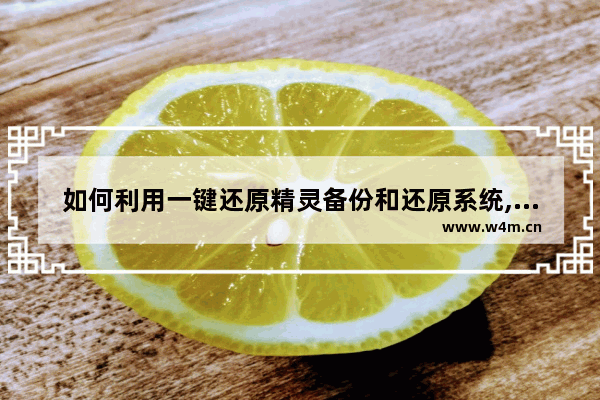 如何利用一键还原精灵备份和还原系统,...

www.w4m.cn